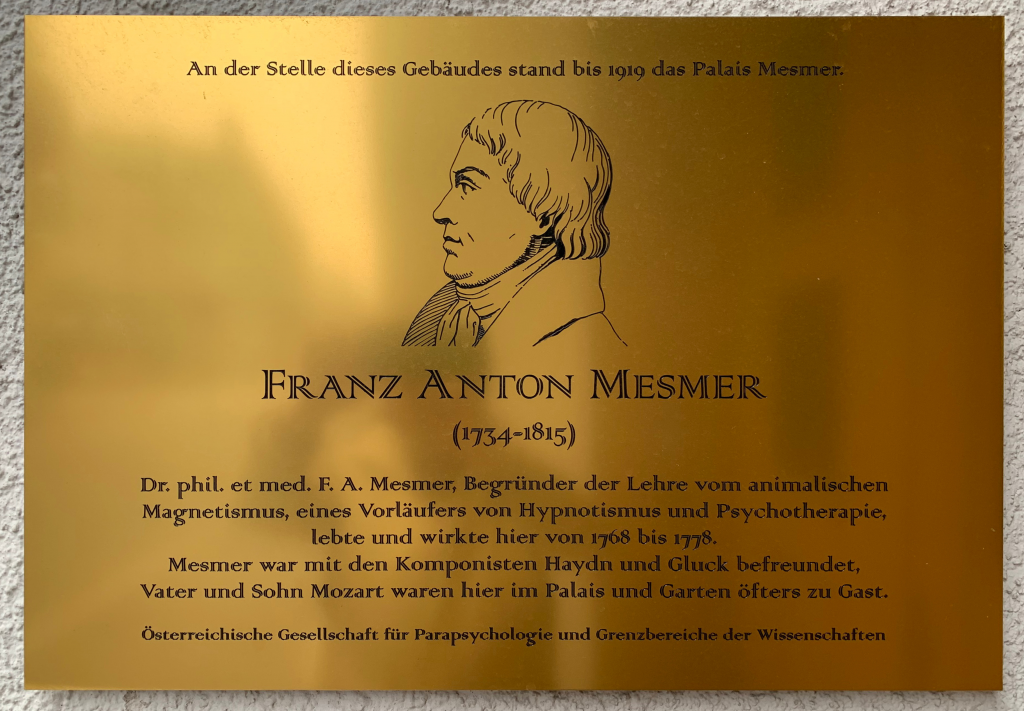 An der Stelle dieses Gebäudes stand bis 1919 das Palais Mesmer.

FRANZ ANTON MESMER

(1734-1815)

Dr. phil. et med. F. A. Mesmer, Begründer der Lehre vom animalischen Magnetismus, eines Vorläufers von Hypnotismus und Psychotherapie, lebte und wirkte hier von 1768 bis 1778.
Mesmer war mit den Komponisten Haydn und Gluck befreundet, Vater und Sohn Mozart waren hier im Palais und Garten öfters zu Gast.

Österreichische Gesellschaft für Parapsychologie und Grenzbereiche der Wissenschaften